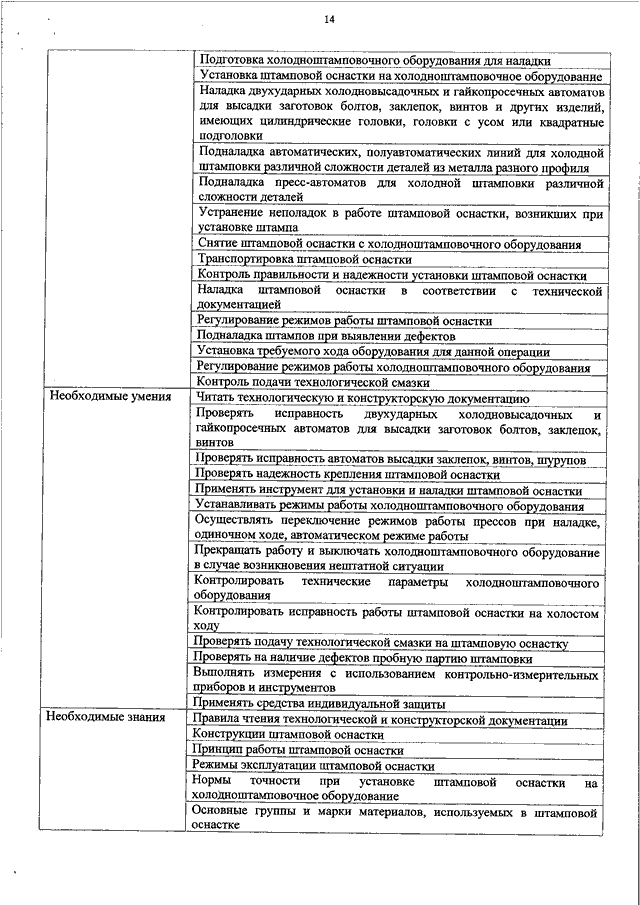 14

| | |
|---|---|
| | Подготовка холодноштамповочного оборудования для наладки |
| | Установка штамповой оснастки на холодноштамповочное оборудование |
| | Наладка двухударных холодновысадочных и гайкопросечных автоматов для высадки заготовок болтов, заклепок, винтов и других изделий, имеющих цилиндрические головки, головки с усом или квадратные подголовки |
| | Подналадка автоматических, полуавтоматических линий для холодной штамповки различной сложности деталей из металла разного профиля |
| | Подналадка пресс-автоматов для холодной штамповки различной сложности деталей |
| | Устранение неполадок в работе штамповой оснастки, возникших при установке штампа |
| | Снятие штамповой оснастки с холодноштамповочного оборудования |
| | Транспортировка штамповой оснастки |
| | Контроль правильности и надежности установки штамповой оснастки |
| | Наладка штамповой оснастки в соответствии с технической документацией |
| | Регулирование режимов работы штамповой оснастки |
| | Подналадка штампов при выявлении дефектов |
| | Установка требуемого хода оборудования для данной операции |
| | Регулирование режимов работы холодноштамповочного оборудования |
| | Контроль подачи технологической смазки |
| Необходимые умения | Читать технологическую и конструкторскую документацию |
| | Проверять исправность двухударных холодновысадочных и гайкопросечных автоматов для высадки заготовок болтов, заклепок, винтов |
| | Проверять исправность автоматов высадки заклепок, винтов, шурупов |
| | Проверять надежность крепления штамповой оснастки |
| | Применять инструмент для установки и наладки штамповой оснастки |
| | Устанавливать режимы работы холодноштамповочного оборудования |
| | Осуществлять переключение режимов работы прессов при наладке, одиночном ходе, автоматическом режиме работы |
| | Прекращать работу и выключать холодноштамповочное оборудование в случае возникновения нештатной ситуации |
| | Контролировать технические параметры холодноштамповочного оборудования |
| | Контролировать исправность работы штамповой оснастки на холостом ходу |
| | Проверять подачу технологической смазки на штамповую оснастку |
| | Проверять на наличие дефектов пробную партию штамповки |
| | Выполнять измерения с использованием контрольно-измерительных приборов и инструментов |
| | Применять средства индивидуальной защиты |
| Необходимые знания | Правила чтения технологической и конструкторской документации |
| | Конструкции штамповой оснастки |
| | Принцип работы штамповой оснастки |
| | Режимы эксплуатации штамповой оснастки |
| | Нормы точности при установке штамповой оснастки на холодноштамповочное оборудование |
| | Основные группы и марки материалов, используемых в штамповой оснастке |